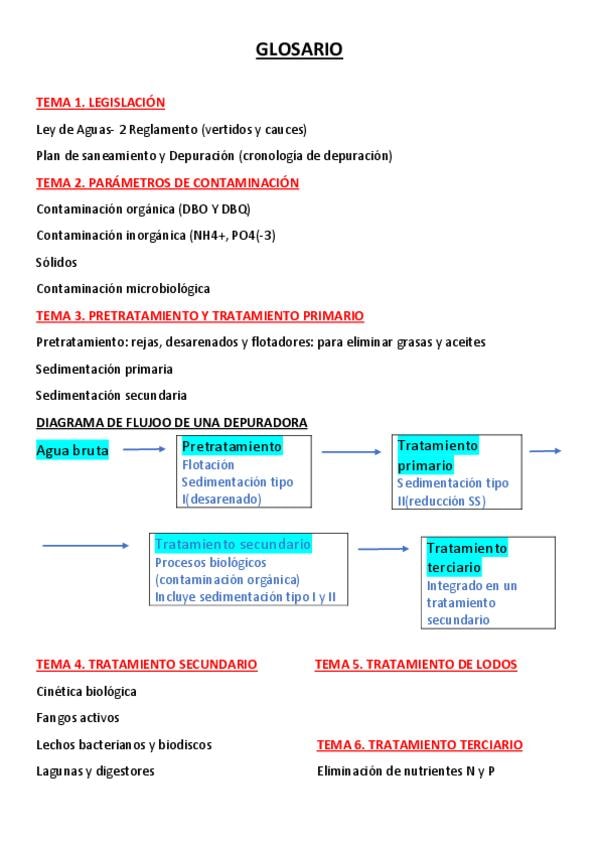 GLOSARIO

TEMA 1. LEGISLACIÓN

Ley de Aguas- 2 Reglamento (vertidos y cauces)

Plan de saneamiento y Depuración (cronología de depuración)

TEMA 2. PARÁMETROS DE CONTAMINACIÓN

Contaminación orgánica (DBO Y DBQ)

Contaminación inorgánica (NH4+, PO4(-3)

Sólidos

Contaminación microbiológica

TEMA 3. PRETRATAMIENTO Y TRATAMIENTO PRIMARIO

Pretratamiento: rejas, desarenados y flotadores: para eliminar grasas y aceites

Sedimentación primaria

Sedimentación secundaria

DIAGRAMA DE FLUJOO DE UNA DEPURADORA

Agua bruta

Pretratamiento
Flotación
Sedimentación tipo I(desarenado)

Tratamiento primario
Sedimentación tipo II(reducción SS)

Tratamiento secundario
Procesos biológicos (contaminación orgánica)
Incluye sedimentación tipo I y II

Tratamiento terciario
Integrado en un tratamiento secundario

TEMA 4. TRATAMIENTO SECUNDARIO

Cinética biológica

Fangos activos

Lechos bacterianos y biodiscos

Lagunas y digestores

TEMA 5. TRATAMIENTO DE LODOS

TEMA 6. TRATAMIENTO TERCIARIO

Eliminación de nutrientes N y P